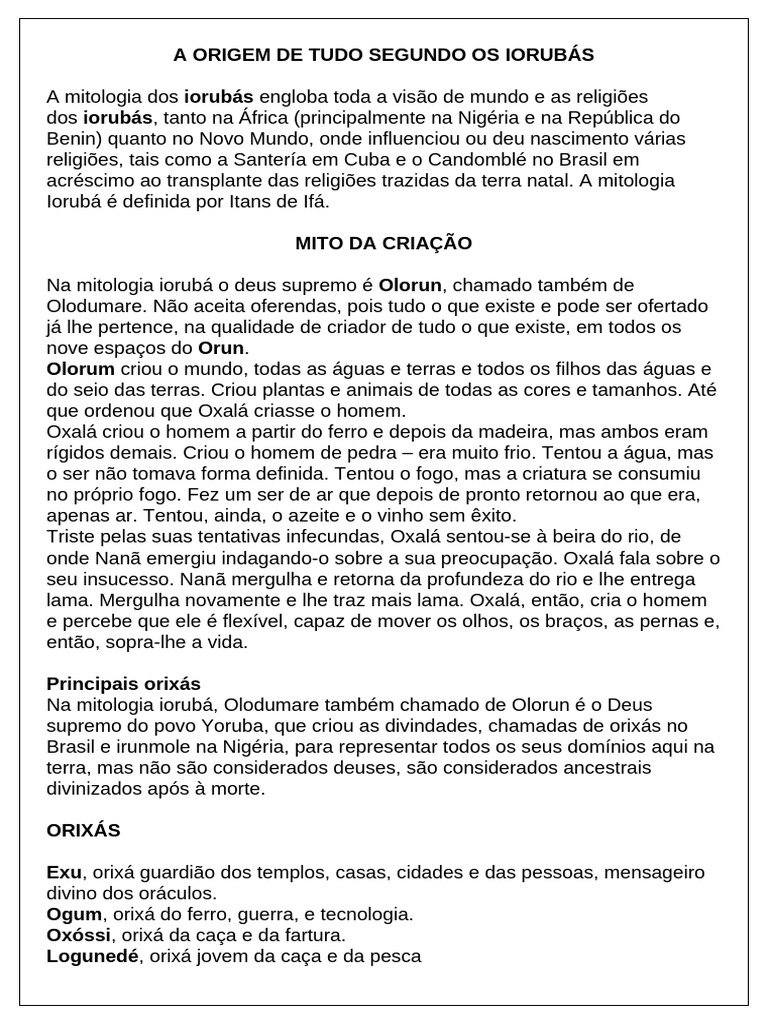 A ORIGEM DE TUDO SEGUNDO OS IORUBÁS

A mitologia dos iorubás engloba toda a visão de mundo e as religiões dos iorubás, tanto na África (principalmente na Nigéria e na República do Benin) quanto no Novo Mundo, onde influenciou ou deu nascimento várias religiões, tais como a Santería em Cuba e o Candomblé no Brasil em acréscimo ao transplante das religiões trazidas da terra natal. A mitologia Iorubá é definida por Itans de Ifá.

MITO DA CRIAÇÃO

Na mitologia iorubá o deus supremo é Olorun, chamado também de Olodumare. Não aceita oferendas, pois tudo o que existe e pode ser ofertado já lhe pertence, na qualidade de criador de tudo o que existe, em todos os nove espaços do Orun.
Olorum criou o mundo, todas as águas e terras e todos os filhos das águas e do seio das terras. Criou plantas e animais de todas as cores e tamanhos. Até que ordenou que Oxalá criasse o homem.
Oxalá criou o homem a partir do ferro e depois da madeira, mas ambos eram rígidos demais. Criou o homem de pedra – era muito frio. Tentou a água, mas o ser não tomava forma definida. Tentou o fogo, mas a criatura se consumiu no próprio fogo. Fez um ser de ar que depois de pronto retornou ao que era, apenas ar. Tentou, ainda, o azeite e o vinho sem êxito.
Triste pelas suas tentativas infecundas, Oxalá sentou-se à beira do rio, de onde Nanã emergiu indagando-o sobre a sua preocupação. Oxalá fala sobre o seu insucesso. Nanã mergulha e retorna da profundeza do rio e lhe entrega lama. Mergulha novamente e lhe traz mais lama. Oxalá, então, cria o homem e percebe que ele é flexível, capaz de mover os olhos, os braços, as pernas e, então, sopra-lhe a vida.

Principais orixás
Na mitologia iorubá, Olodumare também chamado de Olorun é o Deus supremo do povo Yoruba, que criou as divindades, chamadas de orixás no Brasil e irunmole na Nigéria, para representar todos os seus domínios aqui na terra, mas não são considerados deuses, são considerados ancestrais divinizados após à morte.

ORIXÁS

Exu, orixá guardião dos templos, casas, cidades e das pessoas, mensageiro divino dos oráculos.
Ogum, orixá do ferro, guerra, e tecnologia.
Oxóssi, orixá da caça e da fartura.
Logunedé, orixá jovem da caça e da pesca